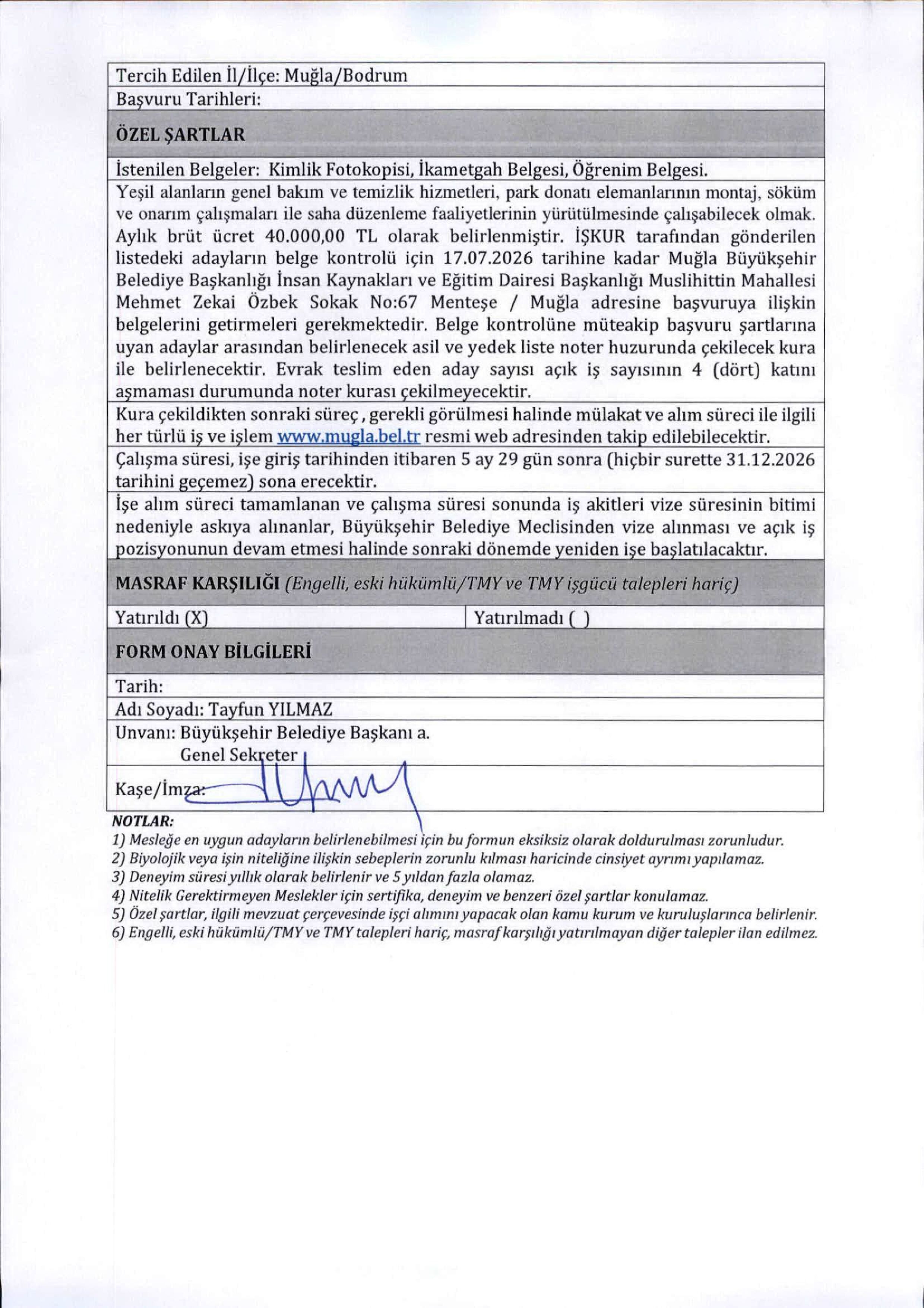 Tercih Edilen İl/İlçe: Muğla/Bodrum

Başvuru Tarihleri:

ÖZEL ŞARTLAR

İstenilen Belgeler: Kimlik Fotokopisi, İkametgah Belgesi, Öğrenim Belgesi.

Yeşil alanların genel bakım ve temizlik hizmetleri, park donatı elemanlarının montaj, söküm ve onarım çalışmaları ile saha düzenleme faaliyetlerinin yürütülmesinde çalışabilecek olmak. Aylık brüt ücret 40.000,00 TL olarak belirlenmiştir. İŞKUR tarafından gönderilen listedeki adayların belge kontrolü için 17.07.2026 tarihine kadar Muğla Büyükşehir Belediye Başkanlığı İnsan Kaynakları ve Eğitim Dairesi Başkanlığı Muslihittin Mahallesi Mehmet Zekai Özbek Sokak No:67 Menteşe / Muğla adresine başvuruya ilişkin belgelerini getirmeleri gerekmektedir. Belge kontrolüne müteakip başvuru şartlarına uyan adaylar arasından belirlenecek asil ve yedek liste noter huzurunda çekilecek kura ile belirlenecektir. Evrak teslim eden aday sayısı açık iş sayısının 4 (dört) katını aşmaması durumunda noter kurası çekilmeyecektir.

Kura çekildikten sonraki süreç , gerekli görülmesi halinde mülakat ve alım süreci ile ilgili her türlü iş ve işlem www.mugla.bel.tr resmi web adresinden takip edilebilecektir.

Çalışma süresi, işe giriş tarihinden itibaren 5 ay 29 gün sonra (hiçbir surette 31.12.2026 tarihini geçemez) sona erecektir.

İşe alım süreci tamamlanan ve çalışma süresi sonunda iş akitleri vize süresinin bitimi nedeniyle askıya alınanlar, Büyükşehir Belediye Meclisinden vize alınması ve açık iş pozisyonunun devam etmesi halinde sonraki dönemde yeniden işe başlatılacaktır.

MASRAF KARŞILIĞI (Engelli, eski hükümlü/TMY ve TMY işgücü talepleri hariç)

Yatırıldı (X)    Yatırılmadı ( )

FORM ONAY BİLGİLERİ

Tarih:

Adı Soyadı: Tayfun YILMAZ

Unvanı: Büyükşehir Belediye Başkanı a.
Genel Sekreter

Kaşe/İmza:

NOTLAR:
1) Mesleğe en uygun adayların belirlenebilmesi için bu formun eksiksiz olarak doldurulması zorunludur.
2) Biyolojik veya işin niteliğine ilişkin sebeplerin zorunlu kılması haricinde cinsiyet ayrımı yapılamaz.
3) Deneyim süresi yıllık olarak belirlenir ve 5 yıldan fazla olamaz.
4) Nitelik Gerektirmeyen Meslekler için sertifika, deneyim ve benzeri özel şartlar konulamaz.
5) Özel şartlar, ilgili mevzuat çerçevesinde işçi alımını yapacak olan kamu kurum ve kuruluşlarınca belirlenir.
6) Engelli, eski hükümlü/TMY ve TMY talepleri hariç, masraf karşılığı yatırılmayan diğer talepler ilan edilmez.